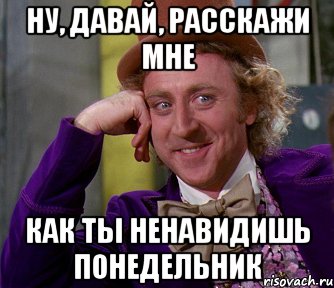 НУ, ДАВАЙ, РАССКАЖИ МНЕ

КАК ТЫ НЕНАВИДИШЬ ПОНЕДЕЛЬНИК

risovach.ru